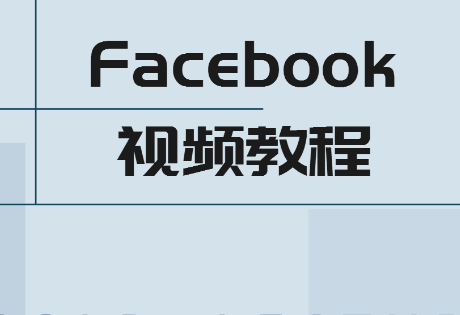 Facebook
视频教程